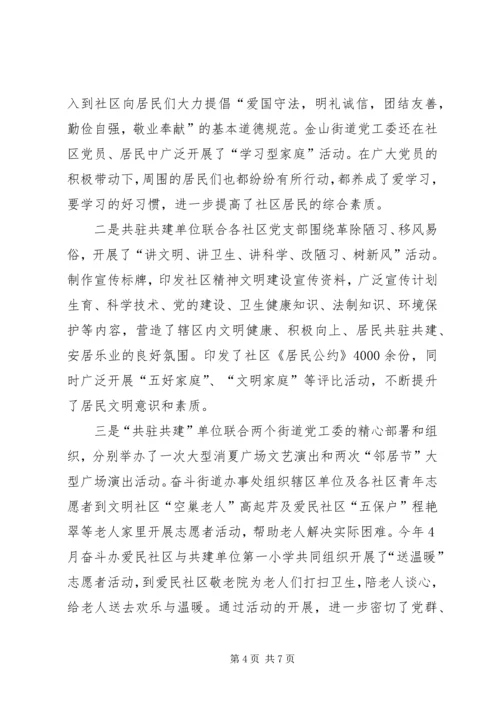 入到社区向居民们大力提倡“爱国守法，明礼诚信，团结友善，勤俭自强，敬业奉献”的基本道德规范。金山街道党工委还在社区党员、居民中广泛开展了“学习型家庭”活动。在广大党员的积极带动下，周围的居民们也都纷纷有所行动，都养成了爱学习，要学习的好习惯，进一步提高了社区居民的综合素质。

二是共驻共建单位联合各社区党支部围绕革除陋习、移风易俗，开展了“讲文明、讲卫生、讲科学、改陋习、树新风”活动。制作宣传标牌，印发社区精神文明建设宣传资料，广泛宣传计划生育、科学技术、党的建设、卫生健康知识、法制知识、环境保护等内容，营造了辖区内文明健康、积极向上、居民共驻共建、安居乐业的良好氛围。印发了社区《居民公约》4000余份，同时广泛开展“五好家庭”、“文明家庭”等评比活动，不断提升了居民文明意识和素质。

三是“共驻共建”单位联合两个街道党工委的精心部署和组织，分别举办了一次大型消夏广场文艺演出和两次“邻居节”大型广场演出活动。奋斗街道办事处组织辖区单位及各社区青年志愿者到文明社区“空巢老人”高起芹及爱民社区“五保户”程艳翠等老人家里开展志愿者活动，帮助老人解决实际困难。今年4月奋斗办爱民社区与共建单位第一小学共同组织开展了“送温暖”志愿者活动，到爱民社区敬老院为老人们打扫卫生，陪老人谈心，给老人送去欢乐与温暖。通过活动的开展，进一步密切了党群、

第4页 共7页